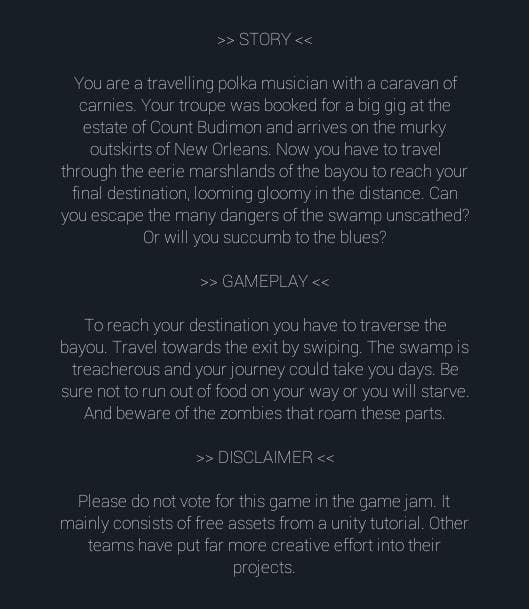 >> STORY <<

You are a travelling polka musician with a caravan of carnies. Your troupe was booked for a big gig at the estate of Count Budimon and arrives on the murky outskirts of New Orleans. Now you have to travel through the eerie marshlands of the bayou to reach your final destination, looming gloomy in the distance. Can you escape the many dangers of the swamp unscathed? Or will you succumb to the blues?

>> GAMEPLAY <<

To reach your destination you have to traverse the bayou. Travel towards the exit by swiping. The swamp is treacherous and your journey could take you days. Be sure not to run out of food on your way or you will starve. And beware of the zombies that roam these parts.

>> DISCLAIMER <<

Please do not vote for this game in the game jam. It mainly consists of free assets from a unity tutorial. Other teams have put far more creative effort into their projects.